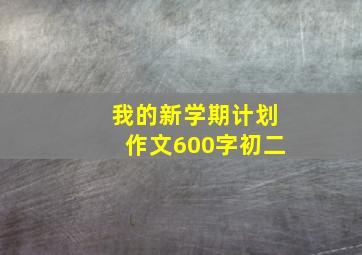 我的新学期计划
作文600字初二